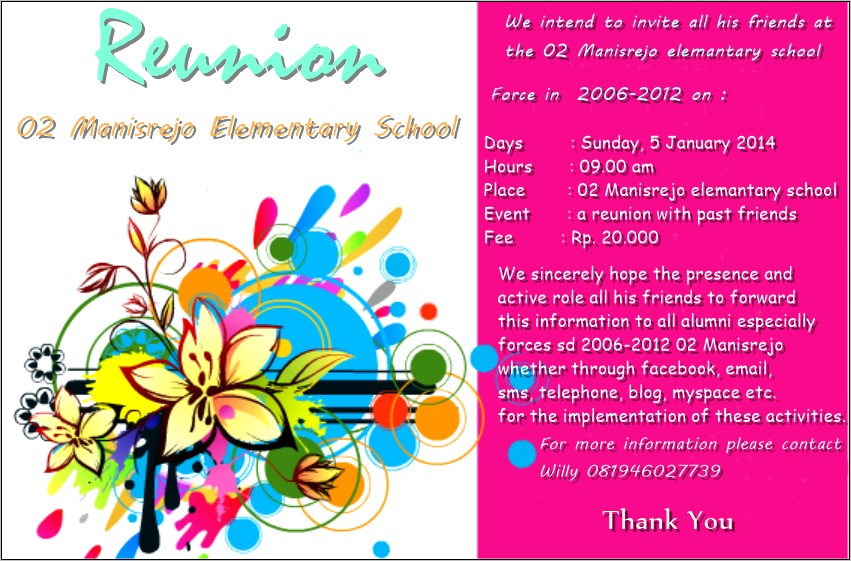 Reunion

02 Manisrejo Elementary School

We intend to invite all his friends at the 02 Manisrejo elemantary school

Force in 2006-2012 on :

Days : Sunday, 5 January 2014
Hours : 09.00 am
Place : 02 Manisrejo elemantary school
Event : a reunion with past friends
Fee : Rp. 20.000

We sincerely hope the presence and active role all his friends to forward this information to all alumni especially forces sd 2006-2012 02 Manisrejo whether through facebook, email, sms, telephone, blog, myspace etc. for the implementation of these activities.

For more information please contact Willy 081946027739

Thank You